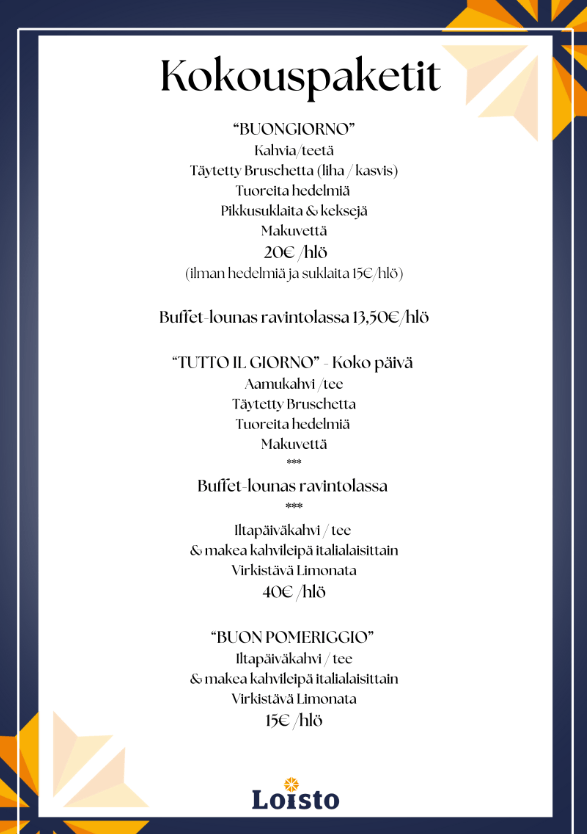 Kokouspaketit

"BUONGIORNO"
Kahvia/teetä
Täytetty Bruschetta (liha / kasvis)
Tuoreita hedelmiä
Pikkusuklaita & keksejä
Makuvettä
20€ /hlö
(ilman hedelmiä ja suklaita 15€/hlö)

Buffet-lounas ravintolassa 13,50€/hlö

"TUTTO IL GIORNO" - Koko päivä
Aamukahvi /tee
Täytetty Bruschetta
Tuoreita hedelmiä
Makuvettä
***
Buffet-lounas ravintolassa
***
Iltapäiväkahvi / tee
& makea kahvileipä italialaisittain
Virkistävä Limonata
40€ /hlö

"BUON POMERIGGIO"
Iltapäiväkahvi / tee
& makea kahvileipä italialaisittain
Virkistävä Limonata
15€ /hlö

Loisto